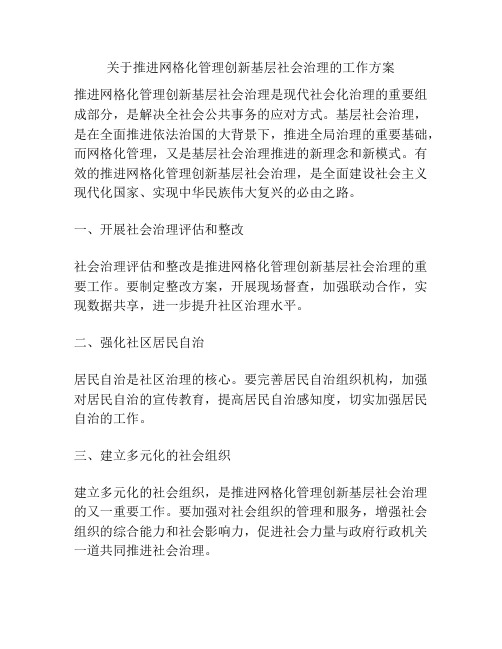 关于推进网格化管理创新基层社会治理的工作方案

推进网格化管理创新基层社会治理是现代社会化治理的重要组成部分，是解决全社会公共事务的应对方式。基层社会治理，是在全面推进依法治国的大背景下，推进全局治理的重要基础，而网格化管理，又是基层社会治理推进的新理念和新模式。有效的推进网格化管理创新基层社会治理，是全面建设社会主义现代化国家、实现中华民族伟大复兴的必由之路。

一、开展社会治理评估和整改

社会治理评估和整改是推进网格化管理创新基层社会治理的重要工作。要制定整改方案，开展现场督查，加强联动合作，实现数据共享，进一步提升社区治理水平。

二、强化社区居民自治

居民自治是社区治理的核心。要完善居民自治组织机构，加强对居民自治的宣传教育，提高居民自治感知度，切实加强居民自治的工作。

三、建立多元化的社会组织

建立多元化的社会组织，是推进网格化管理创新基层社会治理的又一重要工作。要加强对社会组织的管理和服务，增强社会组织的综合能力和社会影响力，促进社会力量与政府行政机关一道共同推进社会治理。